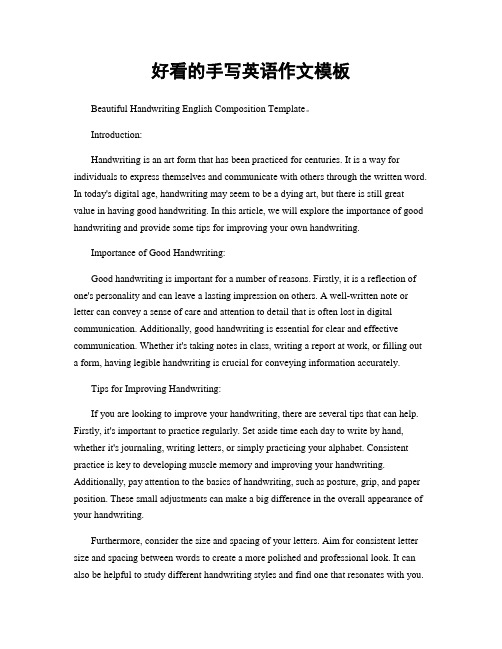 好看的手写英语作文模板

Beautiful Handwriting English Composition Template。

Introduction:

Handwriting is an art form that has been practiced for centuries. It is a way for individuals to express themselves and communicate with others through the written word. In today's digital age, handwriting may seem to be a dying art, but there is still great value in having good handwriting. In this article, we will explore the importance of good handwriting and provide some tips for improving your own handwriting.

Importance of Good Handwriting:

Good handwriting is important for a number of reasons. Firstly, it is a reflection of one's personality and can leave a lasting impression on others. A well-written note or letter can convey a sense of care and attention to detail that is often lost in digital communication. Additionally, good handwriting is essential for clear and effective communication. Whether it's taking notes in class, writing a report at work, or filling out a form, having legible handwriting is crucial for conveying information accurately.

Tips for Improving Handwriting:

If you are looking to improve your handwriting, there are several tips that can help. Firstly, it's important to practice regularly. Set aside time each day to write by hand, whether it's journaling, writing letters, or simply practicing your alphabet. Consistent practice is key to developing muscle memory and improving your handwriting. Additionally, pay attention to the basics of handwriting, such as posture, grip, and paper position. These small adjustments can make a big difference in the overall appearance of your handwriting.

Furthermore, consider the size and spacing of your letters. Aim for consistent letter size and spacing between words to create a more polished and professional look. It can also be helpful to study different handwriting styles and find one that resonates with you.